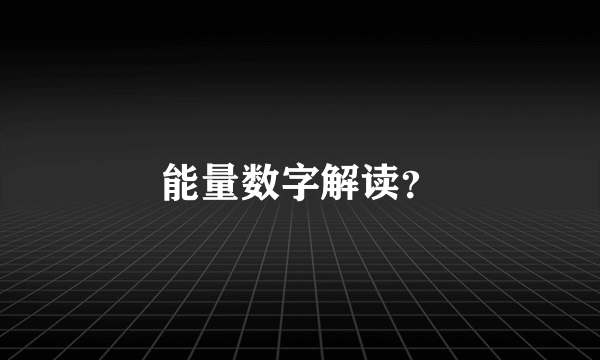 能量数字解读？